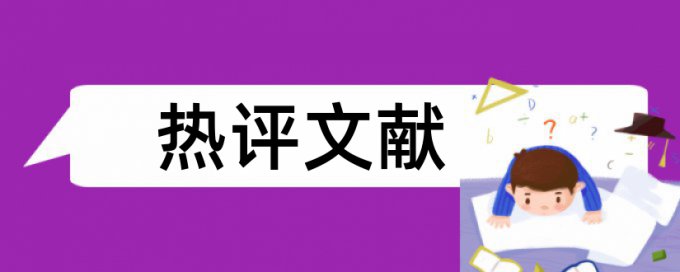 热评文献